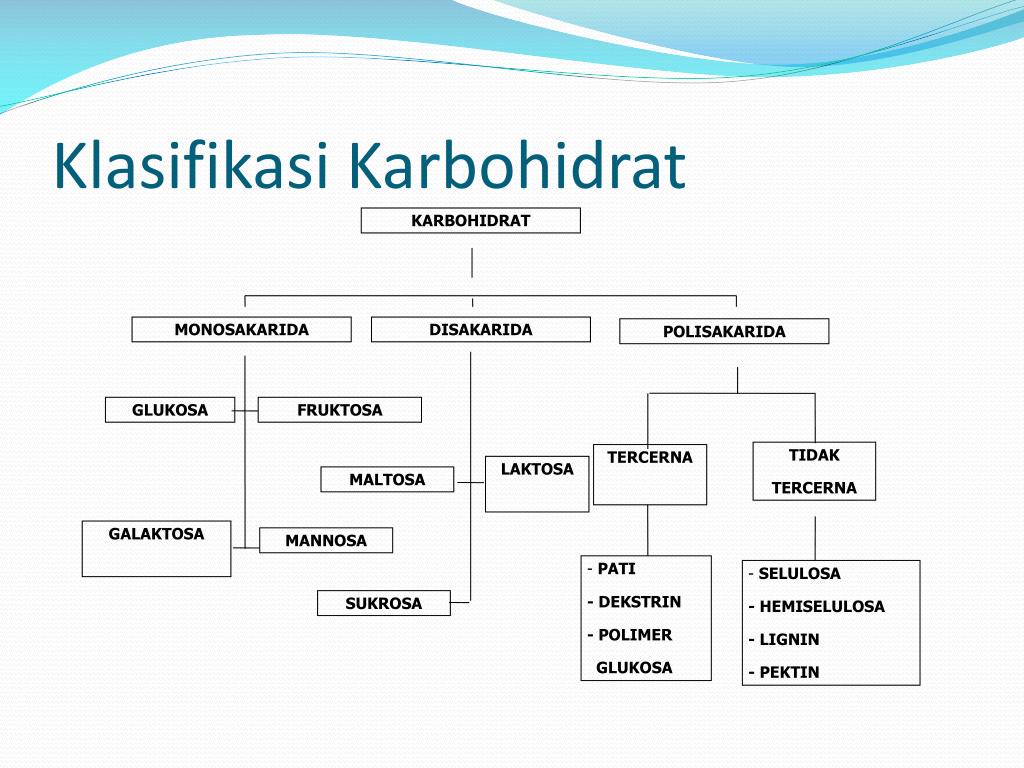 Klasifikasi Karbohidrat

KARBOHIDRAT

MONOSAKARIDA

DISAKARIDA

POLISAKARIDA

GLUKOSA

FRUKTOSA

GALAKTOSA

MANNOSA

MALTOSA

LAKTOSA

SUKROSA

TERCERNA

TIDAK TERCERNA

- PATI
- DEKSTRIN
- POLIMER GLUKOSA

- SELULOSA
- HEMISELULOSA
- LIGNIN
- PEKTIN